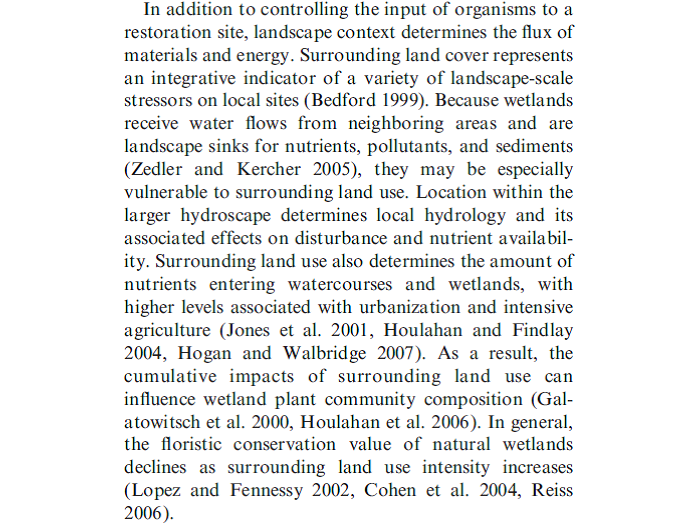 In addition to controlling the input of organisms to a restoration site, landscape context determines the flux of materials and energy. Surrounding land cover represents an integrative indicator of a variety of landscape-scale stressors on local sites (Bedford 1999). Because wetlands receive water flows from neighboring areas and are landscape sinks for nutrients, pollutants, and sediments (Zedler and Kercher 2005), they may be especially vulnerable to surrounding land use. Location within the larger hydroscape determines local hydrology and its associated effects on disturbance and nutrient availability. Surrounding land use also determines the amount of nutrients entering watercourses and wetlands, with higher levels associated with urbanization and intensive agriculture (Jones et al. 2001, Houlahan and Findlay 2004, Hogan and Walbridge 2007). As a result, the cumulative impacts of surrounding land use can influence wetland plant community composition (Galatowitsch et al. 2000, Houlahan et al. 2006). In general, the floristic conservation value of natural wetlands declines as surrounding land use intensity increases (Lopez and Fennessy 2002, Cohen et al. 2004, Reiss 2006).